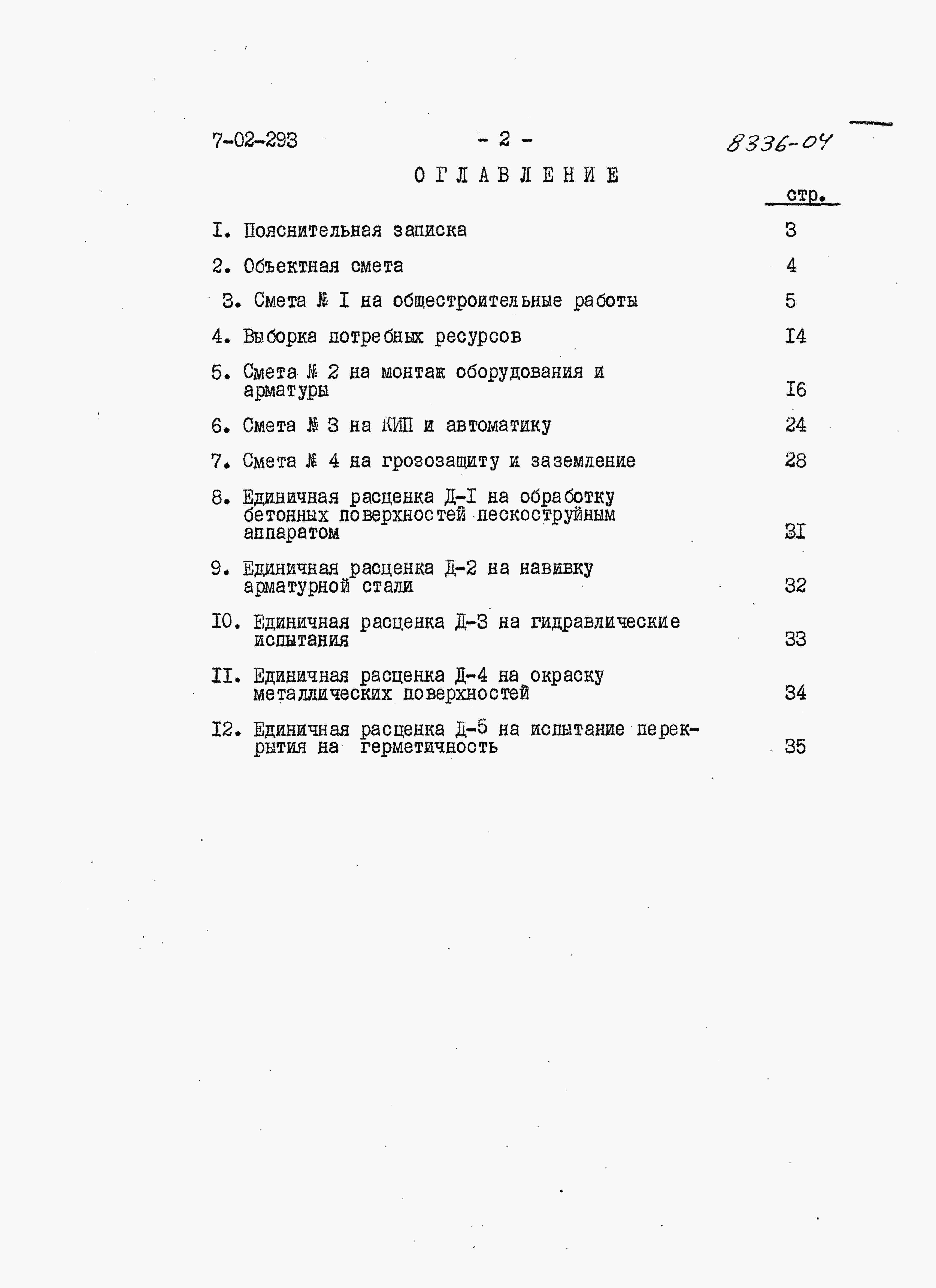 7-02-293 - 2 - 8336-04

ОГЛАВЛЕНИЕ

стр.

I. Пояснительная записка 3

2. Объектная смета 4

3. Смета № I на общестроительные работы 5

4. Выборка потребных ресурсов I4

5. Смета № 2 на монтаж оборудования и арматуры I6

6. Смета № 3 на КИП и автоматику 24

7. Смета № 4 на грозозащиту и заземление 28

8. Единичная расценка Д-I на обработку бетонных поверхностей пескоструйным аппаратом 3I

9. Единичная расценка Д-2 на навивку арматурной стали 32

I0. Единичная расценка Д-3 на гидравлические испытания 33

II. Единичная расценка Д-4 на окраску металлических поверхностей 34

I2. Единичная расценка Д-5 на испытание перекрытия на герметичность 35